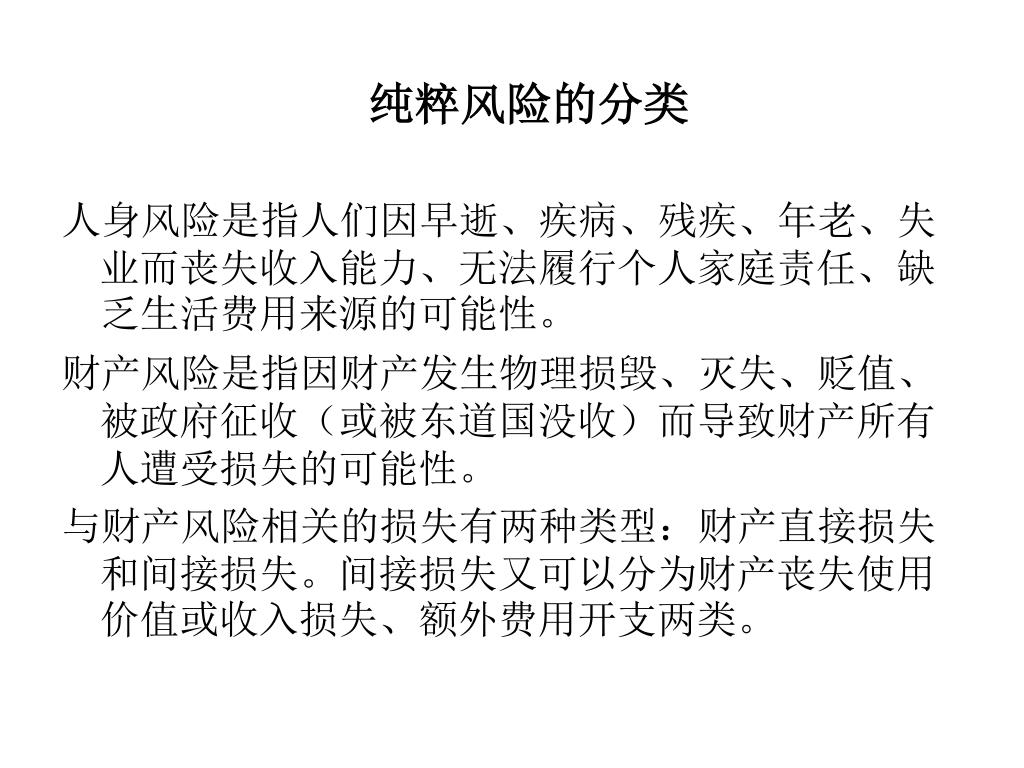 纯粹风险的分类

人身风险是指人们因早逝、疾病、残疾、年老、失业而丧失收入能力、无法履行个人家庭责任、缺乏生活费用来源的可能性。

财产风险是指因财产发生物理损毁、灭失、贬值、被政府征收（或被东道国没收）而导致财产所有人遭受损失的可能性。

与财产风险相关的损失有两种类型：财产直接损失和间接损失。间接损失又可以分为财产丧失使用价值或收入损失、额外费用开支两类。